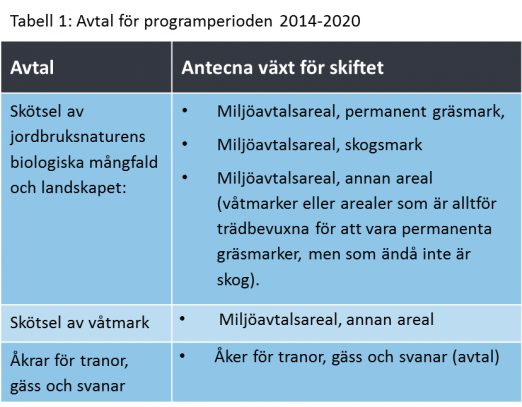 Tabell 1: Avtal för programperioden 2014-2020

| Avtal | Antecna växt för skiftet |
|---|---|
| Skötsel av jordbruksnaturens biologiska mångfald och landskapet: | • Miljöavtalsareal, permanent gräsmark, • Miljöavtalsareal, skogsmark • Miljöavtalsareal, annan areal (våtmarker eller arealer som är alltför trädbevuxna för att vara permanenta gräsmarker, men som ändå inte är skog). |
| Skötsel av våtmark | • Miljöavtalsareal, annan areal |
| Åkrar för tranor, gäss och svanar | • Åker för tranor, gäss och svanar (avtal) |